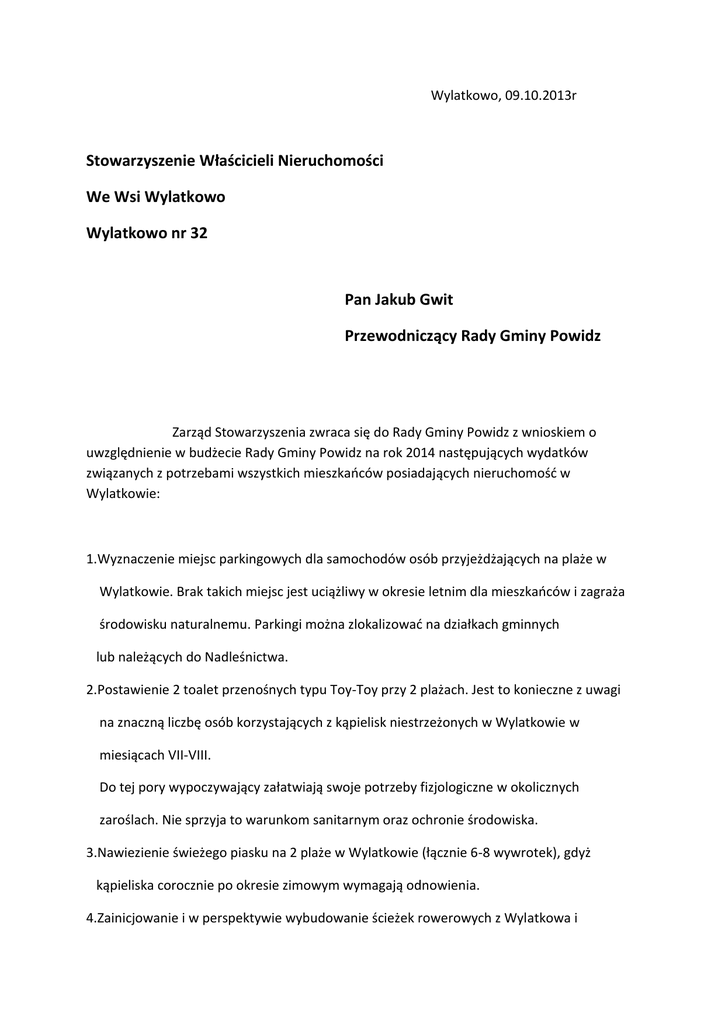 Wylatkowo, 09.10.2013r

Stowarzyszenie Właścicieli Nieruchomości

We Wsi Wylatkowo

Wylatkowo nr 32

Pan Jakub Gwit

Przewodniczący Rady Gminy Powidz

Zarząd Stowarzyszenia zwraca się do Rady Gminy Powidz z wnioskiem o uwzględnienie w budżecie Rady Gminy Powidz na rok 2014 następujących wydatków związanych z potrzebami wszystkich mieszkańców posiadających nieruchomość w Wylatkowie:

1.Wyznaczenie miejsc parkingowych dla samochodów osób przyjeżdżających na plaże w Wylatkowie. Brak takich miejsc jest uciążliwy w okresie letnim dla mieszkańców i zagraża środowisku naturalnemu. Parkingi można zlokalizować na działkach gminnych lub należących do Nadleśnictwa.

2.Postawienie 2 toalet przenośnych typu Toy-Toy przy 2 plażach. Jest to konieczne z uwagi na znaczną liczbę osób korzystających z kąpielisk niestrzeżonych w Wylatkowie w miesiącach VII-VIII.
Do tej pory wypoczywający załatwiają swoje potrzeby fizjologiczne w okolicznych zaroślach. Nie sprzyja to warunkom sanitarnym oraz ochronie środowiska.

3.Nawiezienie świeżego piasku na 2 plaże w Wylatkowie (łącznie 6-8 wywrotek), gdyż kąpieliska corocznie po okresie zimowym wymagają odnowienia.

4.Zainicjowanie i w perspektywie wybudowanie ścieżek rowerowych z Wylatkowa i